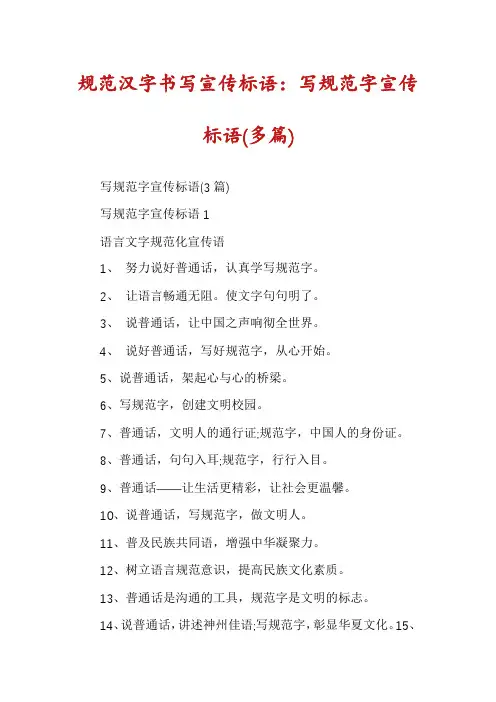 规范汉字书写宣传标语：写规范字宣传标语(多篇)

写规范字宣传标语(3 篇)

写规范字宣传标语 1

语言文字规范化宣传语

1、 努力说好普通话，认真学写规范字。

2、 让语言畅通无阻。使文字句句明了。

3、 说普通话，让中国之声响彻全世界。

4、 说好普通话，写好规范字，从心开始。

5、说普通话，架起心与心的桥梁。

6、写规范字，创建文明校园。

7、普通话，文明人的通行证;规范字，中国人的身份证。

8、普通话，句句入耳;规范字，行行入目。

9、普通话——让生活更精彩，让社会更温馨。

10、说普通话，写规范字，做文明人。

11、普及民族共同语，增强中华凝聚力。

12、树立语言规范意识，提高民族文化素质。

13、普通话是沟通的工具，规范字是文明的标志。

14、说普通话，讲述神州佳语;写规范字，彰显华夏文化。15、